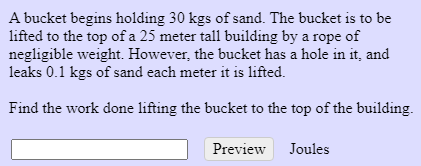 A bucket begins holding 30 kgs of sand. The bucket is to be lifted to the top of a 25 meter tall building by a rope of negligible weight. However, the bucket has a hole in it, and leaks 0.1 kgs of sand each meter it is lifted.

Find the work done lifting the bucket to the top of the building.

Preview Joules